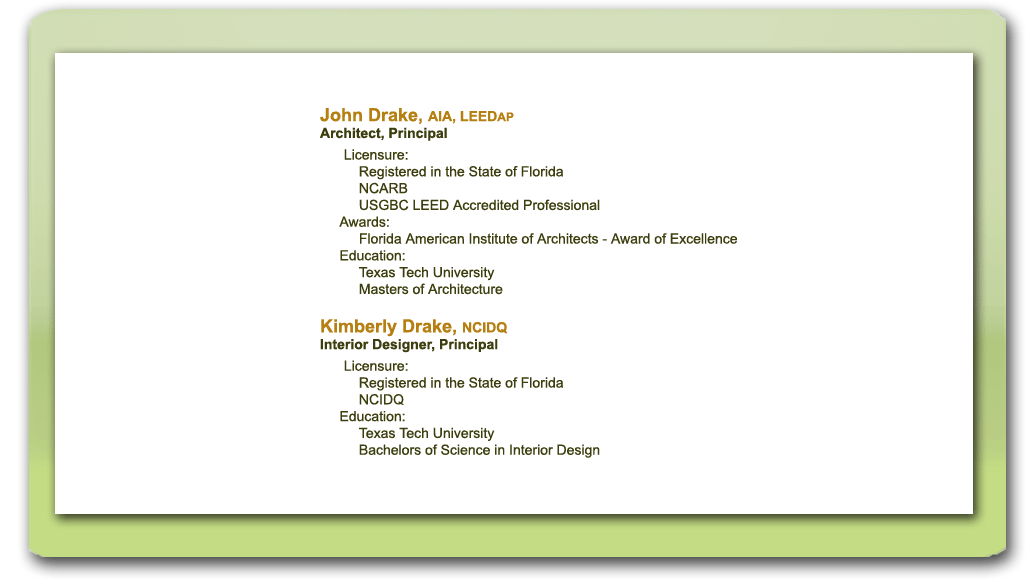 John Drake, AIA, LEEDAP
Architect, Principal

Licensure:
Registered in the State of Florida
NCARB
USGBC LEED Accredited Professional
Awards:
Florida American Institute of Architects - Award of Excellence
Education:
Texas Tech University
Masters of Architecture

Kimberly Drake, NCIDQ
Interior Designer, Principal

Licensure:
Registered in the State of Florida
NCIDQ
Education:
Texas Tech University
Bachelors of Science in Interior Design